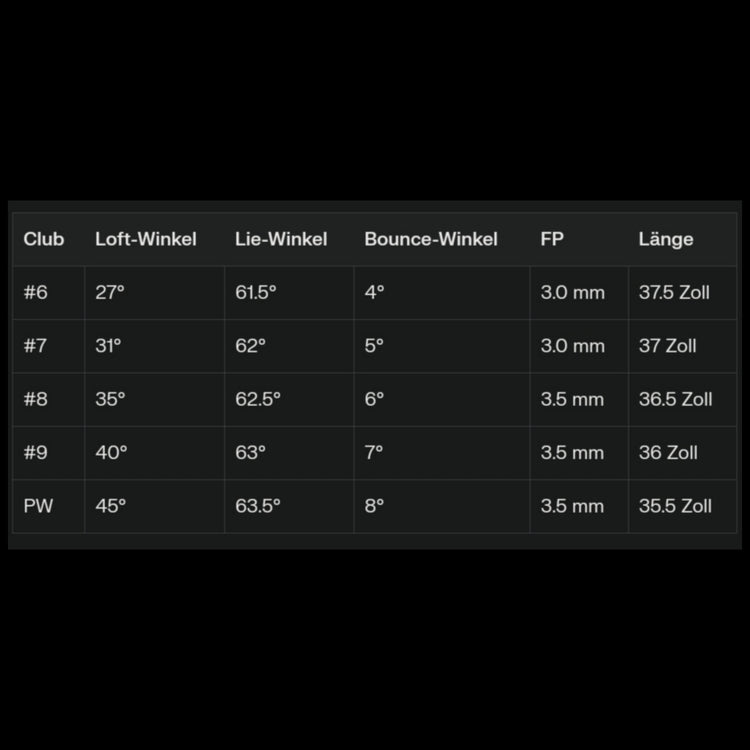 | Club | Loft-Winkel | Lie-Winkel | Bounce-Winkel | FP | Länge |
|---|---|---|---|---|---|
| #6 | 27° | 61.5° | 4° | 3.0 mm | 37.5 Zoll |
| #7 | 31° | 62° | 5° | 3.0 mm | 37 Zoll |
| #8 | 35° | 62.5° | 6° | 3.5 mm | 36.5 Zoll |
| #9 | 40° | 63° | 7° | 3.5 mm | 36 Zoll |
| PW | 45° | 63.5° | 8° | 3.5 mm | 35.5 Zoll |